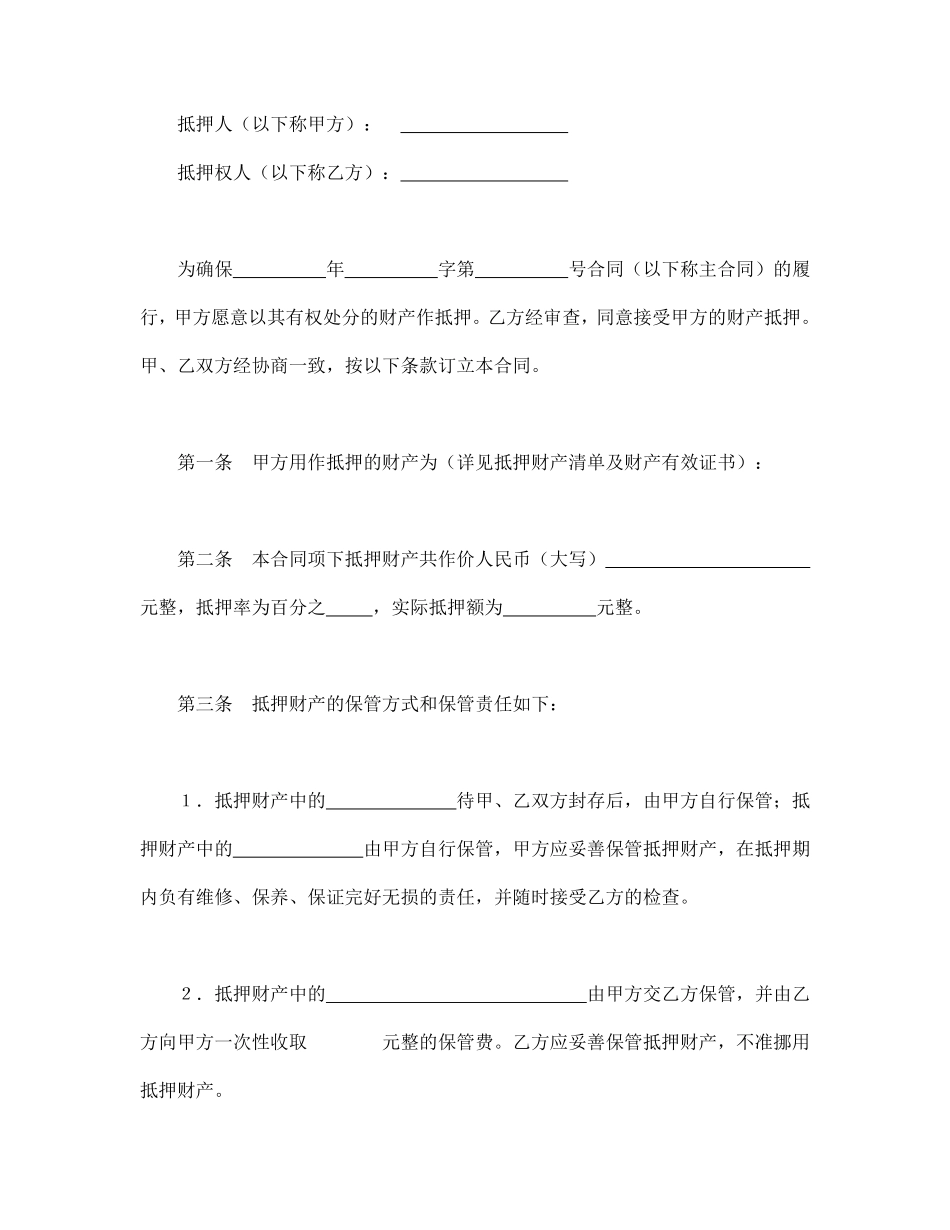 抵押人（以下称甲方）： __________________

抵押权人（以下称乙方）：__________________

为确保__________年__________字第__________号合同（以下称主合同）的履行，甲方愿意以其有权处分的财产作抵押。乙方经审查，同意接受甲方的财产抵押。甲、乙双方经协商一致，按以下条款订立本合同。

第一条　甲方用作抵押的财产为（详见抵押财产清单及财产有效证书）：

第二条　本合同项下抵押财产共作价人民币（大写）______________________元整，抵押率为百分之_____，实际抵押额为__________元整。

第三条　抵押财产的保管方式和保管责任如下：

1．抵押财产中的______________待甲、乙双方封存后，由甲方自行保管；抵押财产中的______________由甲方自行保管，甲方应妥善保管抵押财产，在抵押期内负有维修、保养、保证完好无损的责任，并随时接受乙方的检查。

2．抵押财产中的____________________________由甲方交乙方保管，并由乙方向甲方一次性收取　　　　元整的保管费。乙方应妥善保管抵押财产，不准挪用抵押财产。